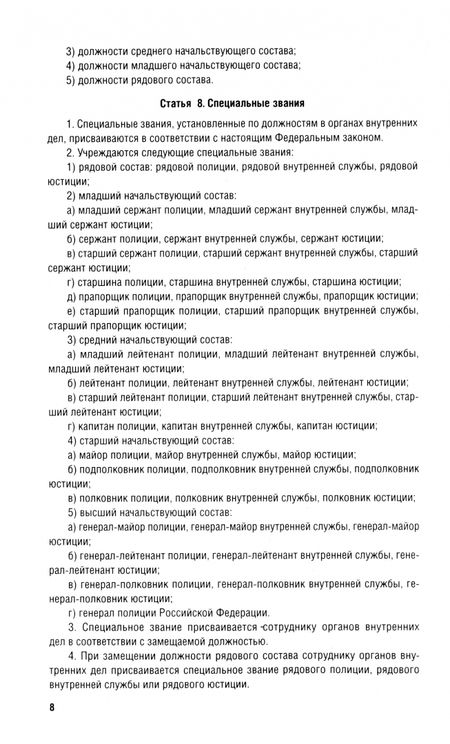 3) должности среднего начальствующего состава;
4) должности младшего начальствующего состава;
5) должности рядового состава.

Статья 8. Специальные звания

1. Специальные звания, установленные по должностям в органах внутренних дел, присваиваются в соответствии с настоящим Федеральным законом.

2. Учреждаются следующие специальные звания:

1) рядовой состав: рядовой полиции, рядовой внутренней службы, рядовой юстиции;

2) младший начальствующий состав:

а) младший сержант полиции, младший сержант внутренней службы, младший сержант юстиции;

б) сержант полиции, сержант внутренней службы, сержант юстиции;

в) старший сержант полиции, старший сержант внутренней службы, старший сержант юстиции;

г) старшина полиции, старшина внутренней службы, старшина юстиции;

д) прапорщик полиции, прапорщик внутренней службы, прапорщик юстиции;

е) старший прапорщик полиции, старший прапорщик внутренней службы, старший прапорщик юстиции;

3) средний начальствующий состав:

а) младший лейтенант полиции, младший лейтенант внутренней службы, младший лейтенант юстиции;

б) лейтенант полиции, лейтенант внутренней службы, лейтенант юстиции;

в) старший лейтенант полиции, старший лейтенант внутренней службы, старший лейтенант юстиции;

г) капитан полиции, капитан внутренней службы, капитан юстиции;

4) старший начальствующий состав:

а) майор полиции, майор внутренней службы, майор юстиции;

б) подполковник полиции, подполковник внутренней службы, подполковник юстиции;

в) полковник полиции, полковник внутренней службы, полковник юстиции;

5) высший начальствующий состав:

а) генерал-майор полиции, генерал-майор внутренней службы, генерал-майор юстиции;

б) генерал-лейтенант полиции, генерал-лейтенант внутренней службы, генерал-лейтенант юстиции;

в) генерал-полковник полиции, генерал-полковник внутренней службы, генерал-полковник юстиции;

г) генерал полиции Российской Федерации.

3. Специальное звание присваивается сотруднику органов внутренних дел в соответствии с замещаемой должностью.

4. При замещении должности рядового состава сотруднику органов внутренних дел присваивается специальное звание рядового полиции, рядового внутренней службы или рядового юстиции.

8